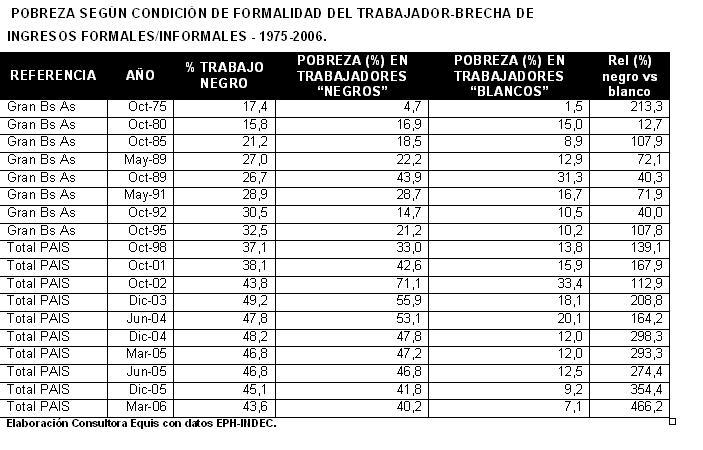 POBREZA SEGÚN CONDICIÓN DE FORMALIDAD DEL TRABAJADOR-BRECHA DE INGRESOS FORMALES/INFORMALES - 1975-2006.

| REFERENCIA | AÑO | % TRABAJO NEGRO | POBREZA (%) EN TRABAJADORES "NEGROS" | POBREZA (%) EN TRABAJADORES "BLANCOS" | Rel (%) negro vs blanco |
|---|---|---|---|---|---|
| Gran Bs As | Oct-75 | 17,4 | 4,7 | 1,5 | 213,3 |
| Gran Bs As | Oct-80 | 15,8 | 16,9 | 15,0 | 12,7 |
| Gran Bs As | Oct-85 | 21,2 | 18,5 | 8,9 | 107,9 |
| Gran Bs As | May-89 | 27,0 | 22,2 | 12,9 | 72,1 |
| Gran Bs As | Oct-89 | 26,7 | 43,9 | 31,3 | 40,3 |
| Gran Bs As | May-91 | 28,9 | 28,7 | 16,7 | 71,9 |
| Gran Bs As | Oct-92 | 30,5 | 14,7 | 10,5 | 40,0 |
| Gran Bs As | Oct-95 | 32,5 | 21,2 | 10,2 | 107,8 |
| Total PAIS | Oct-98 | 37,1 | 33,0 | 13,8 | 139,1 |
| Total PAIS | Oct-01 | 38,1 | 42,6 | 15,9 | 167,9 |
| Total PAIS | Oct-02 | 43,8 | 71,1 | 33,4 | 112,9 |
| Total PAIS | Dic-03 | 49,2 | 55,9 | 18,1 | 208,8 |
| Total PAIS | Jun-04 | 47,8 | 53,1 | 20,1 | 164,2 |
| Total PAIS | Dic-04 | 48,2 | 47,8 | 12,0 | 298,3 |
| Total PAIS | Mar-05 | 46,8 | 47,2 | 12,0 | 293,3 |
| Total PAIS | Jun-05 | 46,8 | 46,8 | 12,5 | 274,4 |
| Total PAIS | Dic-05 | 45,1 | 41,8 | 9,2 | 354,4 |
| Total PAIS | Mar-06 | 43,6 | 40,2 | 7,1 | 466,2 |

Elaboración Consultora Equis con datos EPH-INDEC.